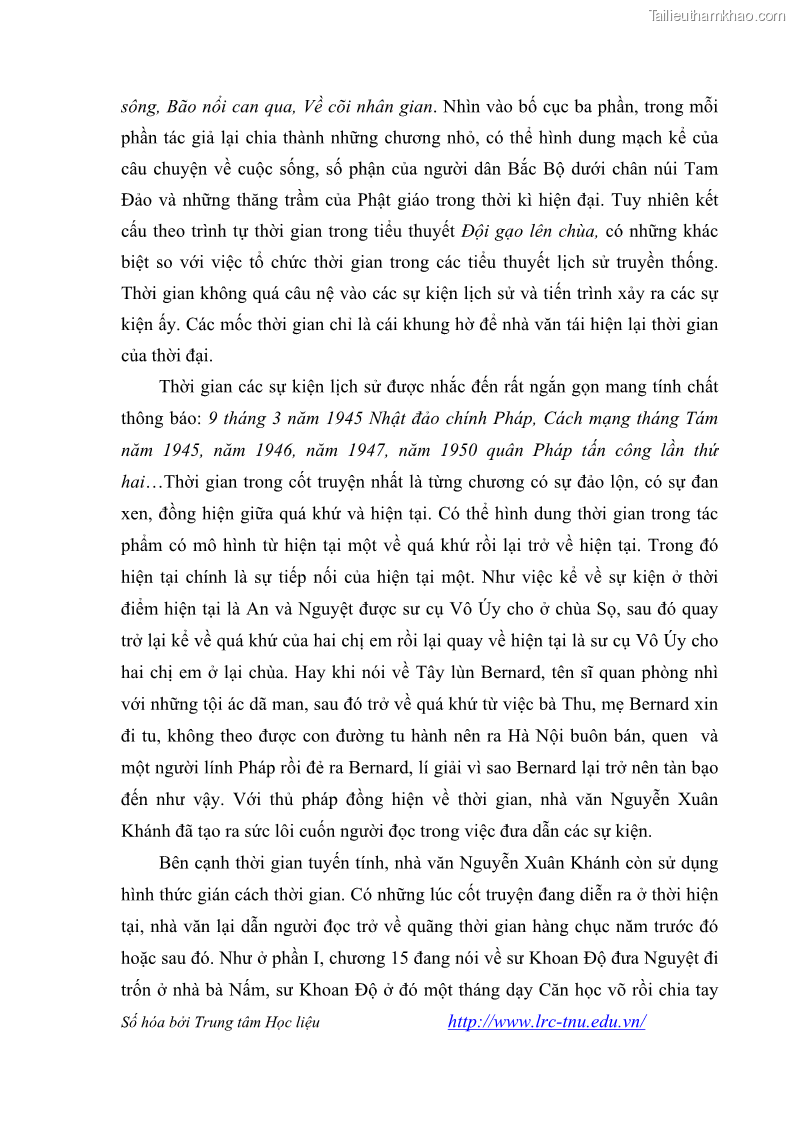 Tailieuthamkhao.com

sông, Bão nổi can qua, Về cõi nhân gian. Nhìn vào bố cục ba phần, trong mỗi phần tác giả lại chia thành những chương nhỏ, có thể hình dung mạch kể của câu chuyện về cuộc sống, số phận của người dân Bắc Bộ dưới chân núi Tam Đảo và những thăng trầm của Phật giáo trong thời kì hiện đại. Tuy nhiên kết cấu theo trình tự thời gian trong tiểu thuyết Đội gạo lên chùa, có những khác biệt so với việc tổ chức thời gian trong các tiểu thuyết lịch sử truyền thống. Thời gian không quá câu nệ vào các sự kiện lịch sử và tiến trình xảy ra các sự kiện ấy. Các mốc thời gian chỉ là cái khung hờ để nhà văn tái hiện lại thời gian của thời đại.

Thời gian các sự kiện lịch sử được nhắc đến rất ngắn gọn mang tính chất thông báo: 9 tháng 3 năm 1945 Nhật đảo chính Pháp, Cách mạng tháng Tám năm 1945, năm 1946, năm 1947, năm 1950 quân Pháp tấn công lần thứ hai…Thời gian trong cốt truyện nhất là từng chương có sự đảo lộn, có sự đan xen, đồng hiện giữa quá khứ và hiện tại. Có thể hình dung thời gian trong tác phẩm có mô hình từ hiện tại một về quá khứ rồi lại trở về hiện tại. Trong đó hiện tại chính là sự tiếp nối của hiện tại một. Như việc kể về sự kiện ở thời điểm hiện tại là An và Nguyệt được sư cụ Vô Úy cho ở chùa Sọ, sau đó quay trở lại kể về quá khứ của hai chị em rồi lại quay về hiện tại là sư cụ Vô Úy cho hai chị em ở lại chùa. Hay khi nói về Tây lùn Bernard, tên sĩ quan phòng nhì với những tội ác dã man, sau đó trở về quá khứ từ việc bà Thu, mẹ Bernard xin đi tu, không theo được con đường tu hành nên ra Hà Nội buôn bán, quen và một người lính Pháp rồi đẻ ra Bernard, lí giải vì sao Bernard lại trở nên tàn bạo đến như vậy. Với thủ pháp đồng hiện về thời gian, nhà văn Nguyễn Xuân Khánh đã tạo ra sức lôi cuốn người đọc trong việc đưa dẫn các sự kiện.

Bên cạnh thời gian tuyến tính, nhà văn Nguyễn Xuân Khánh còn sử dụng hình thức gián cách thời gian. Có những lúc cốt truyện đang diễn ra ở thời hiện tại, nhà văn lại dẫn người đọc trở về quãng thời gian hàng chục năm trước đó hoặc sau đó. Như ở phần I, chương 15 đang nói về sư Khoan Độ đưa Nguyệt đi trốn ở nhà bà Nấm, sư Khoan Độ ở đó một tháng dạy Căn học võ rồi chia tay

Số hóa bởi Trung tâm Học liệu http://www.lrc-tnu.edu.vn/